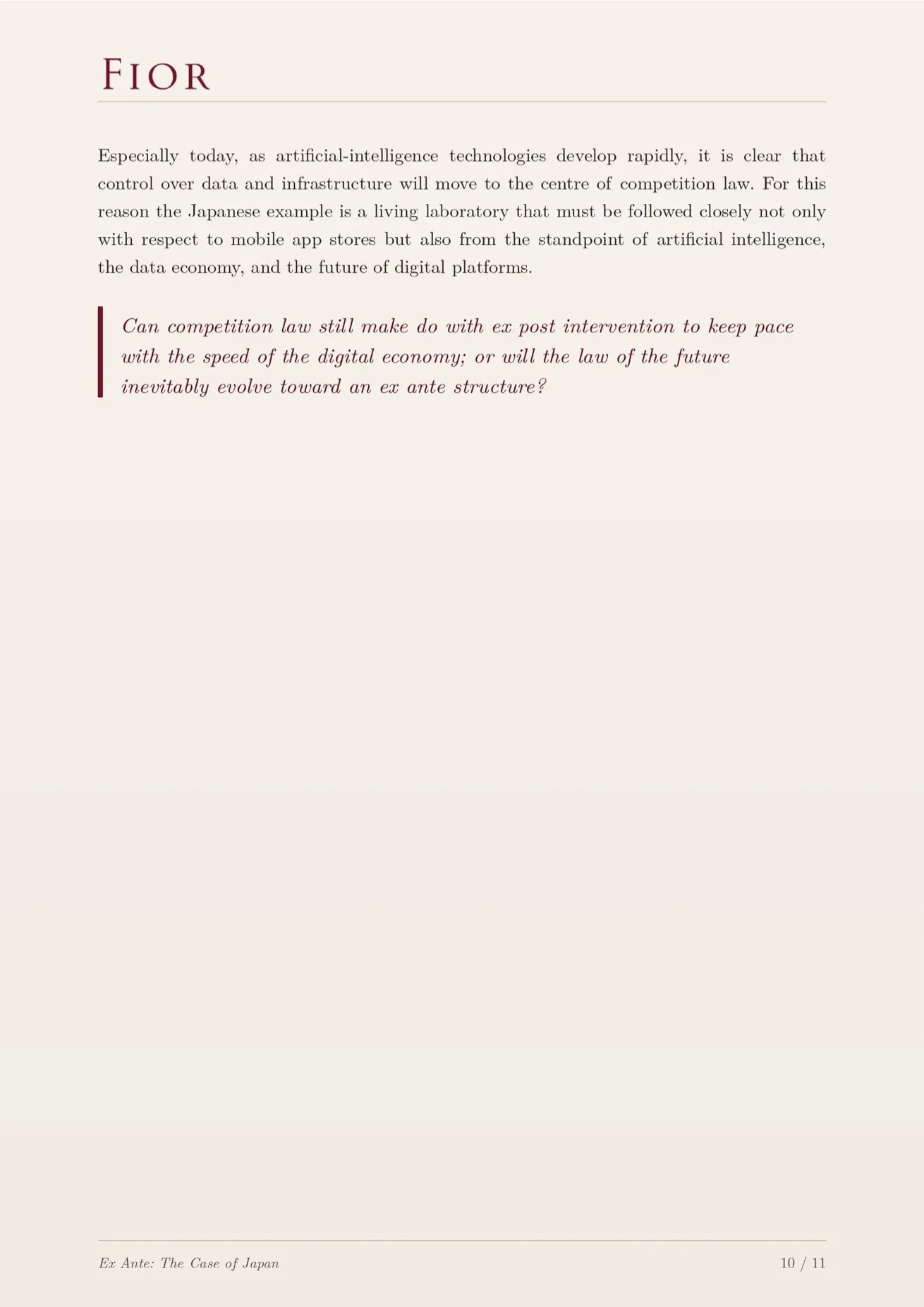 FIOR

Especially today, as artificial-intelligence technologies develop rapidly, it is clear that control over data and infrastructure will move to the centre of competition law. For this reason the Japanese example is a living laboratory that must be followed closely not only with respect to mobile app stores but also from the standpoint of artificial intelligence, the data economy, and the future of digital platforms.

Can competition law still make do with ex post intervention to keep pace with the speed of the digital economy; or will the law of the future inevitably evolve toward an ex ante structure?

Ex Ante: The Case of Japan
10 / 11